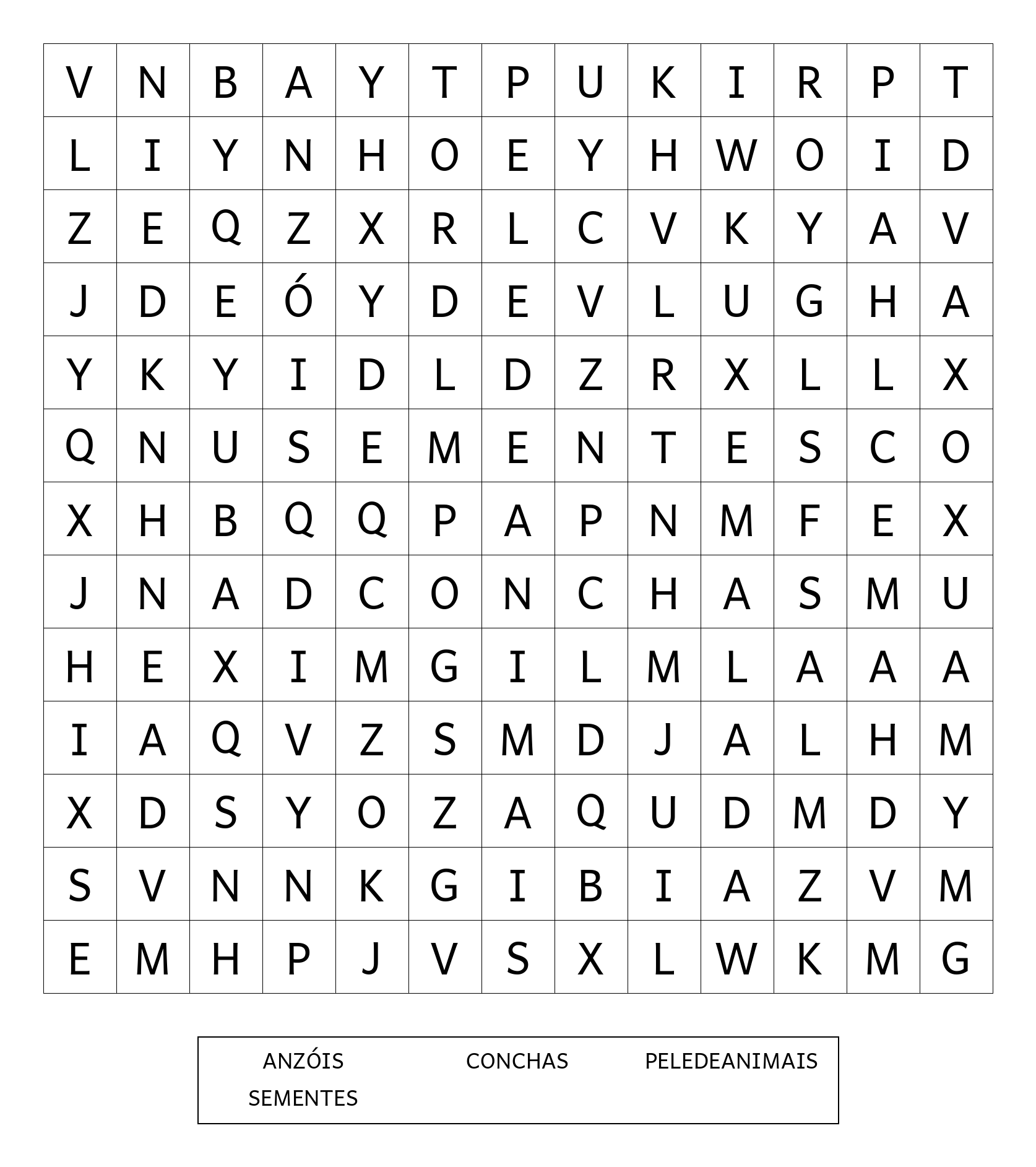 | V | N | B | A | Y | T | P | U | K | I | R | P | T |
|---|---|---|---|---|---|---|---|---|---|---|---|---|
| L | I | Y | N | H | O | E | Y | H | W | O | I | D |
| Z | E | Q | Z | X | R | L | C | V | K | Y | A | V |
| J | D | E | Ó | Y | D | E | V | L | U | G | H | A |
| Y | K | Y | I | D | L | D | Z | R | X | L | L | X |
| Q | N | U | S | E | M | E | N | T | E | S | C | O |
| X | H | B | Q | Q | P | A | P | N | M | F | E | X |
| J | N | A | D | C | O | N | C | H | A | S | M | U |
| H | E | X | I | M | G | I | L | M | L | A | A | A |
| I | A | Q | V | Z | S | M | D | J | A | L | H | M |
| X | D | S | Y | O | Z | A | Q | U | D | M | D | Y |
| S | V | N | N | K | G | I | B | I | A | Z | V | M |
| E | M | H | P | J | V | S | X | L | W | K | M | G |

ANZÓIS CONCHAS PELEDEANIMAIS
SEMENTES